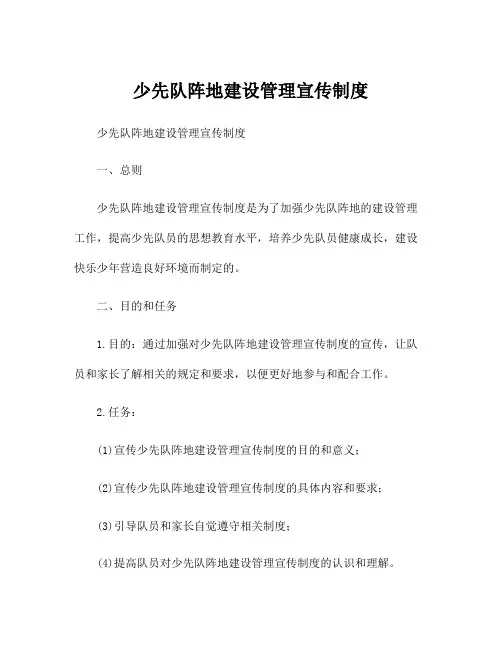 少先队阵地建设管理宣传制度

少先队阵地建设管理宣传制度

一、总则

少先队阵地建设管理宣传制度是为了加强少先队阵地的建设管理工作，提高少先队员的思想教育水平，培养少先队员健康成长，建设快乐少年营造良好环境而制定的。

二、目的和任务

1.目的：通过加强对少先队阵地建设管理宣传制度的宣传，让队员和家长了解相关的规定和要求，以便更好地参与和配合工作。

2.任务：

(1)宣传少先队阵地建设管理宣传制度的目的和意义；

(2)宣传少先队阵地建设管理宣传制度的具体内容和要求；

(3)引导队员和家长自觉遵守相关制度；

(4)提高队员对少先队阵地建设管理宣传制度的认识和理解。